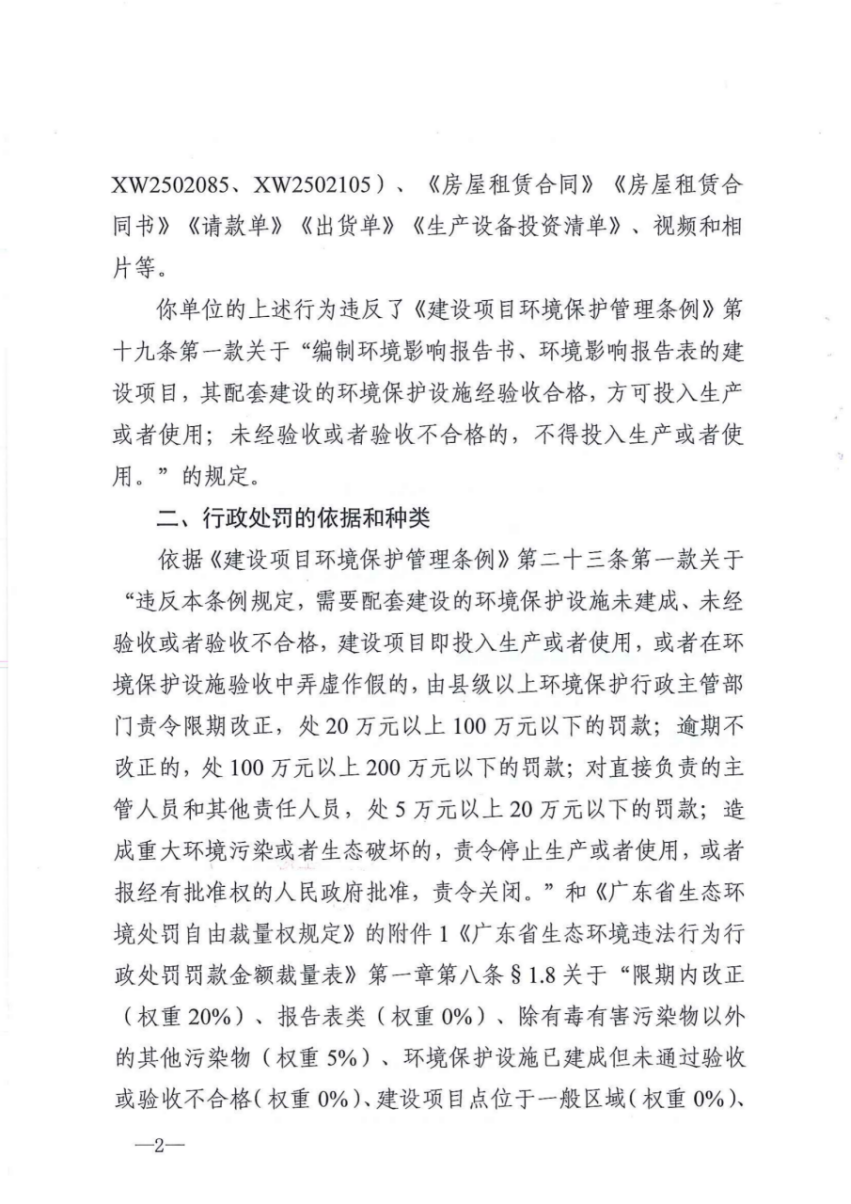 XW2502085、XW2502105）、《房屋租赁合同》《房屋租赁合同书》《请款单》《出货单》《生产设备投资清单》、视频和相片等。

你单位的上述行为违反了《建设项目环境保护管理条例》第十九条第一款关于“编制环境影响报告书、环境影响报告表的建设项目，其配套建设的环境保护设施经验收合格，方可投入生产或者使用；未经验收或者验收不合格的，不得投入生产或者使用。”的规定。

二、行政处罚的依据和种类

依据《建设项目环境保护管理条例》第二十三条第一款关于“违反本条例规定，需要配套建设的环境保护设施未建成、未经验收或者验收不合格，建设项目即投入生产或者使用，或者在环境保护设施验收中弄虚作假的，由县级以上环境保护行政主管部门责令限期改正，处20万元以上100万元以下的罚款；逾期不改正的，处100万元以上200万元以下的罚款；对直接负责的主管人员和其他责任人员，处5万元以上20万元以下的罚款；造成重大环境污染或者生态破坏的，责令停止生产或者使用，或者报经有批准权的人民政府批准，责令关闭。”和《广东省生态环境处罚自由裁量权规定》的附件1《广东省生态环境违法行为行政处罚罚款金额裁量表》第一章第八条§1.8关于“限期内改正（权重20%）、报告表类（权重0%）、除有毒有害污染物以外的其他污染物（权重5%）、环境保护设施已建成但未通过验收或验收不合格（权重0%）、建设项目点位于一般区域（权重0%）、

—2—